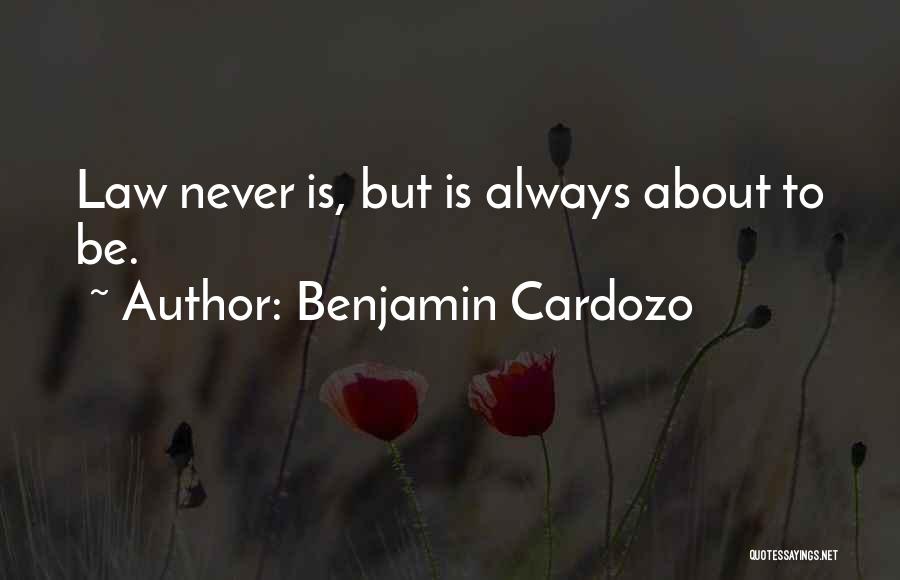 Law never is, but is always about to be.

~ Author: Benjamin Cardozo

QUOTESSAYINGS.NET